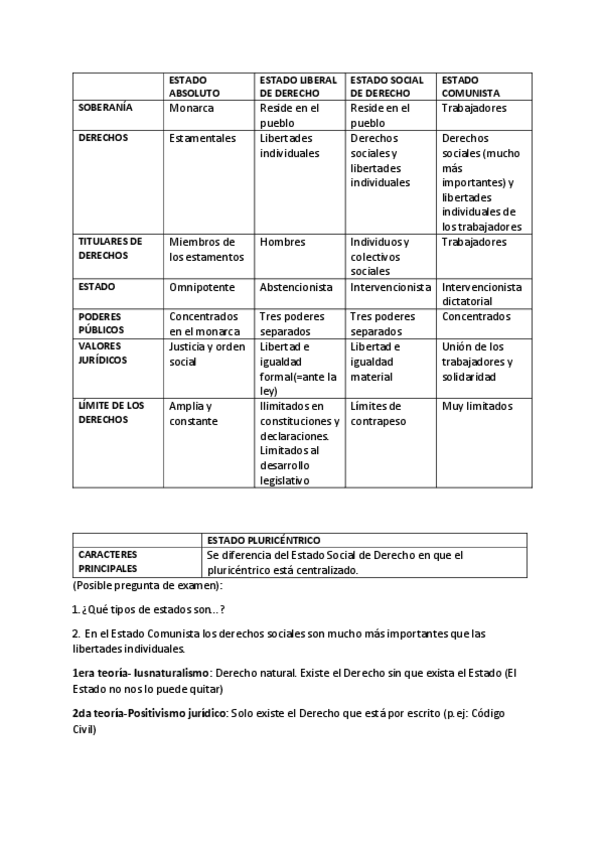 | | ESTADO ABSOLUTO | ESTADO LIBERAL DE DERECHO | ESTADO SOCIAL DE DERECHO | ESTADO COMUNISTA |
|---|---|---|---|---|
| SOBERANÍA | Monarca | Reside en el pueblo | Reside en el pueblo | Trabajadores |
| DERECHOS | Estamentales | Libertades individuales | Derechos sociales y libertades individuales | Derechos sociales (mucho más importantes) y libertades individuales de los trabajadores |
| TITULARES DE DERECHOS | Miembros de los estamentos | Hombres | Individuos y colectivos sociales | Trabajadores |
| ESTADO | Omnipotente | Abstencionista | Intervencionista | Intervencionista dictatorial |
| PODERES PÚBLICOS | Concentrados en el monarca | Tres poderes separados | Tres poderes separados | Concentrados |
| VALORES JURÍDICOS | Justicia y orden social | Libertad e igualdad formal(=ante la ley) | Libertad e igualdad material | Unión de los trabajadores y solidaridad |
| LÍMITE DE LOS DERECHOS | Amplia y constante | Ilimitados en constituciones y declaraciones. Limitados al desarrollo legislativo | Límites de contrapeso | Muy limitados |

| | ESTADO PLURICÉNTRICO |
|---|---|
| CARACTERES PRINCIPALES | Se diferencia del Estado Social de Derecho en que el pluricéntrico está centralizado. |

(Posible pregunta de examen):

1. ¿Qué tipos de estados son…?

2. En el Estado Comunista los derechos sociales son mucho más importantes que las libertades individuales.

1era teoría- Iusnaturalismo: Derecho natural. Existe el Derecho sin que exista el Estado (El Estado no nos lo puede quitar)

2da teoría-Positivismo jurídico: Solo existe el Derecho que está por escrito (p.ej: Código Civil)